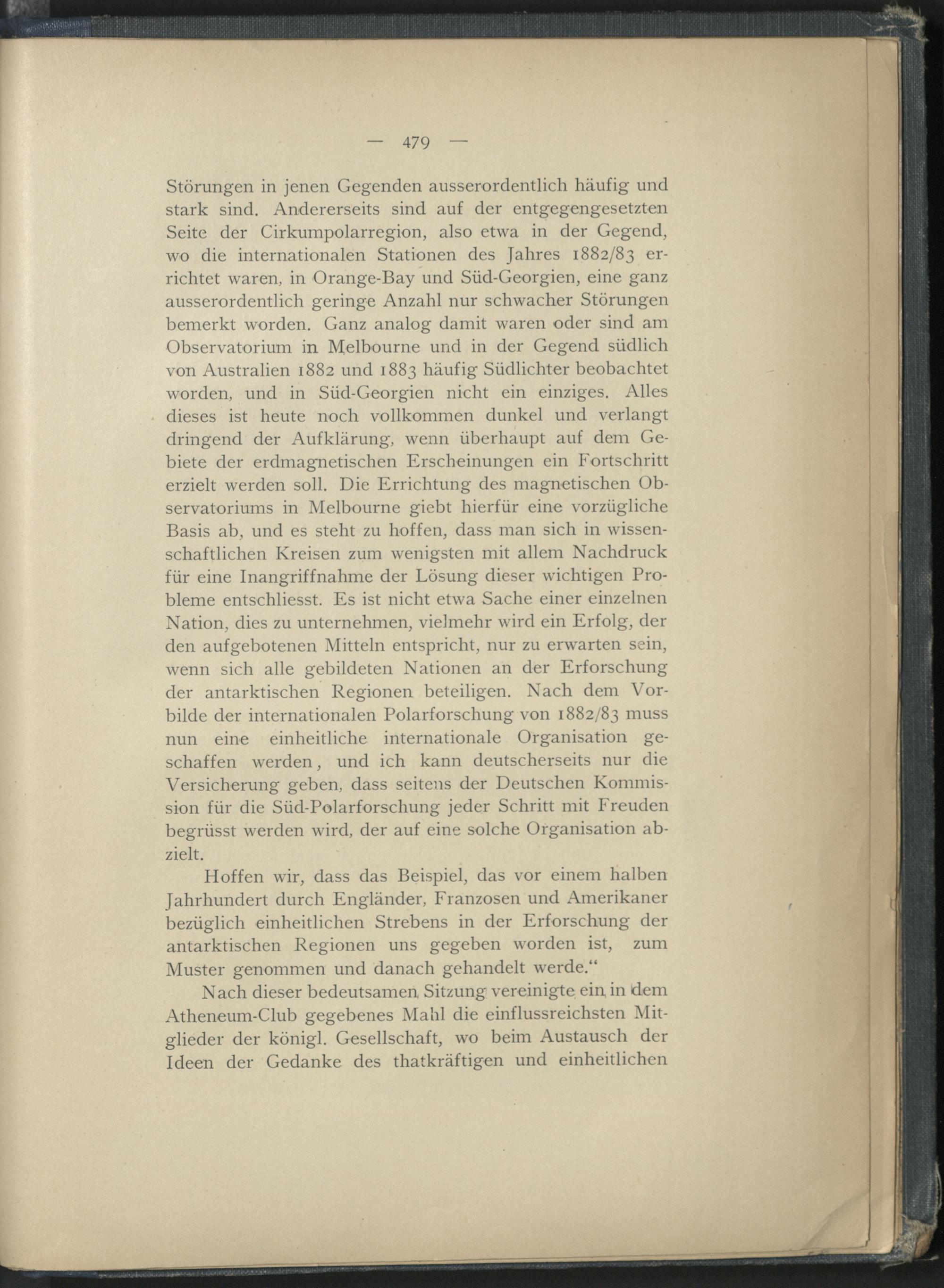 — 479 —

Störungen in jenen Gegenden ausserordentlich häufig und stark sind. Andererseits sind auf der entgegengesetzten Seite der Cirkumpolarregion, also etwa in der Gegend, wo die internationalen Stationen des Jahres 1882/83 errichtet waren, in Orange-Bay und Süd-Georgien, eine ganz ausserordentlich geringe Anzahl nur schwacher Störungen bemerkt worden. Ganz analog damit waren oder sind am Observatorium in Melbourne und in der Gegend südlich von Australien 1882 und 1883 häufig Südlichter beobachtet worden, und in Süd-Georgien nicht ein einziges. Alles dieses ist heute noch vollkommen dunkel und verlangt dringend der Aufklärung, wenn überhaupt auf dem Gebiete der erdmagnetischen Erscheinungen ein Fortschritt erzielt werden soll. Die Errichtung des magnetischen Observatoriums in Melbourne giebt hierfür eine vorzügliche Basis ab, und es steht zu hoffen, dass man sich in wissenschaftlichen Kreisen zum wenigsten mit allem Nachdruck für eine Inangriffnahme der Lösung dieser wichtigen Probleme entschliesst. Es ist nicht etwa Sache einer einzelnen Nation, dies zu unternehmen, vielmehr wird ein Erfolg, der den aufgebotenen Mitteln entspricht, nur zu erwarten sein, wenn sich alle gebildeten Nationen an der Erforschung der antarktischen Regionen beteiligen. Nach dem Vorbilde der internationalen Polarforschung von 1882/83 muss nun eine einheitliche internationale Organisation geschaffen werden, und ich kann deutscherseits nur die Versicherung geben, dass seitens der Deutschen Kommission für die Süd-Polarforschung jeder Schritt mit Freuden begrüsst werden wird, der auf eine solche Organisation abzielt.

Hoffen wir, dass das Beispiel, das vor einem halben Jahrhundert durch Engländer, Franzosen und Amerikaner bezüglich einheitlichen Strebens in der Erforschung der antarktischen Regionen uns gegeben worden ist, zum Muster genommen und danach gehandelt werde.“

Nach dieser bedeutsamen Sitzung vereinigte ein in dem Atheneum-Club gegebenes Mahl die einflussreichsten Mitglieder der königl. Gesellschaft, wo beim Austausch der Ideen der Gedanke des thatkräftigen und einheitlichen